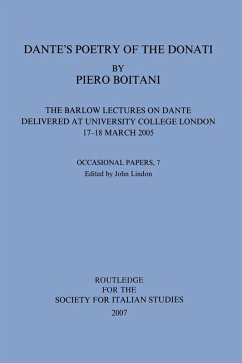 DANTE'S POETRY OF THE DONATI

BY

PIERO BOITANI

THE BARLOW LECTURES ON DANTE DELIVERED AT UNIVERSITY COLLEGE LONDON 17–18 MARCH 2005

OCCASIONAL PAPERS, 7

Edited by John Lindon

ROUTLEDGE
FOR THE
SOCIETY FOR ITALIAN STUDIES
2007